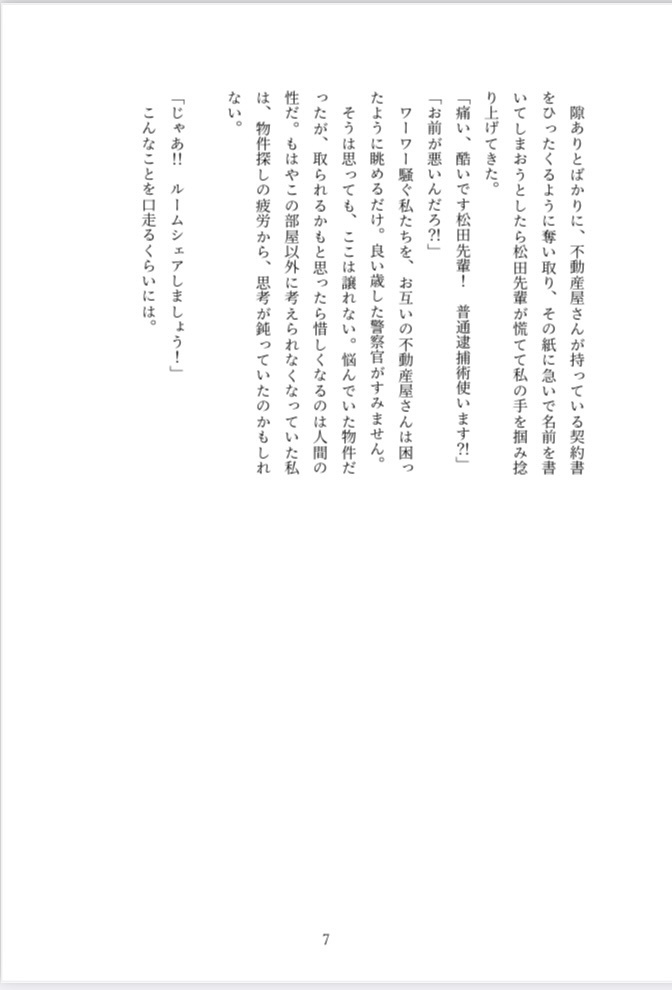 隙ありとばかりに、不動産屋さんが持っている契約書をひったくるように奪い取り、その紙に急いで名前を書いてしまおうとしたら松田先輩が慌てて私の手を掴み捻り上げてきた。

「痛い、酷いです松田先輩！ 普通逮捕術使います?!」

「お前が悪いんだろ?!」

ワーワー騒ぐ私たちを、お互いの不動産屋さんは困ったように眺めるだけ。良い歳した警察官がすみません。

そうは思っても、ここは譲れない。悩んでいた物件だったが、取られるかもと思ったら惜しくなるのは人間の性だ。もはやこの部屋以外に考えられなくなっていた私は、物件探しの疲労から、思考が鈍っていたのかもしれない。

「じゃあ!! ルームシェアしましょう！」

こんなことを口走るくらいには。

7